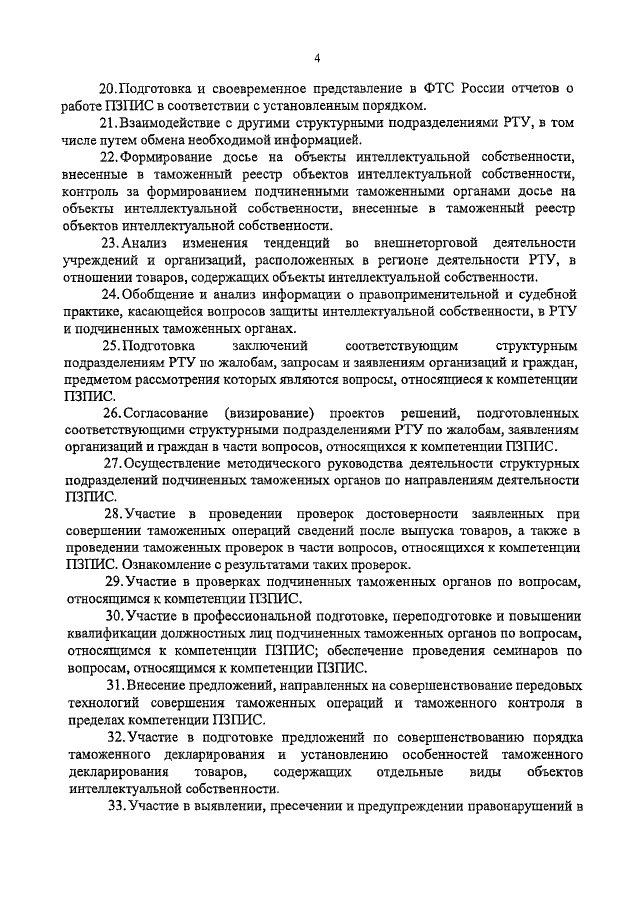 4

20. Подготовка и своевременное представление в ФТС России отчетов о работе ПЗПИС в соответствии с установленным порядком.

21. Взаимодействие с другими структурными подразделениями РТУ, в том числе путем обмена необходимой информацией.

22. Формирование досье на объекты интеллектуальной собственности, внесенные в таможенный реестр объектов интеллектуальной собственности, контроль за формированием подчиненными таможенными органами досье на объекты интеллектуальной собственности, внесенные в таможенный реестр объектов интеллектуальной собственности.

23. Анализ изменения тенденций во внешнеторговой деятельности учреждений и организаций, расположенных в регионе деятельности РТУ, в отношении товаров, содержащих объекты интеллектуальной собственности.

24. Обобщение и анализ информации о правоприменительной и судебной практике, касающейся вопросов защиты интеллектуальной собственности, в РТУ и подчиненных таможенных органах.

25. Подготовка заключений соответствующим структурным подразделениям РТУ по жалобам, запросам и заявлениям организаций и граждан, предметом рассмотрения которых являются вопросы, относящиеся к компетенции ПЗПИС.

26. Согласование (визирование) проектов решений, подготовленных соответствующими структурными подразделениями РТУ по жалобам, заявлениям организаций и граждан в части вопросов, относящихся к компетенции ПЗПИС.

27. Осуществление методического руководства деятельности структурных подразделений подчиненных таможенных органов по направлениям деятельности ПЗПИС.

28. Участие в проведении проверок достоверности заявленных при совершении таможенных операций сведений после выпуска товаров, а также в проведении таможенных проверок в части вопросов, относящихся к компетенции ПЗПИС. Ознакомление с результатами таких проверок.

29. Участие в проверках подчиненных таможенных органов по вопросам, относящимся к компетенции ПЗПИС.

30. Участие в профессиональной подготовке, переподготовке и повышении квалификации должностных лиц подчиненных таможенных органов по вопросам, относящимся к компетенции ПЗПИС; обеспечение проведения семинаров по вопросам, относящимся к компетенции ПЗПИС.

31. Внесение предложений, направленных на совершенствование передовых технологий совершения таможенных операций и таможенного контроля в пределах компетенции ПЗПИС.

32. Участие в подготовке предложений по совершенствованию порядка таможенного декларирования и установлению особенностей таможенного декларирования товаров, содержащих отдельные виды объектов интеллектуальной собственности.

33. Участие в выявлении, пресечении и предупреждении правонарушений в